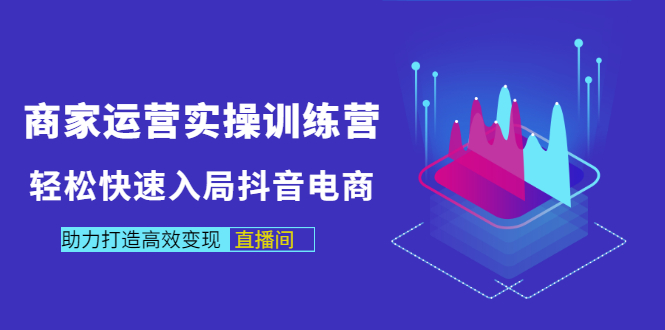 商家运营实操训练营

轻松快速入局抖音电商

助力打造高效变现 直播间